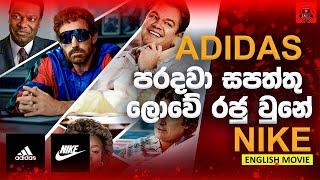 ADIDAS
පරදවා සපත්තු
ලොවේ රජු වුනේ
NIKE
ENGLISH MOVIE

adidas

NIKE